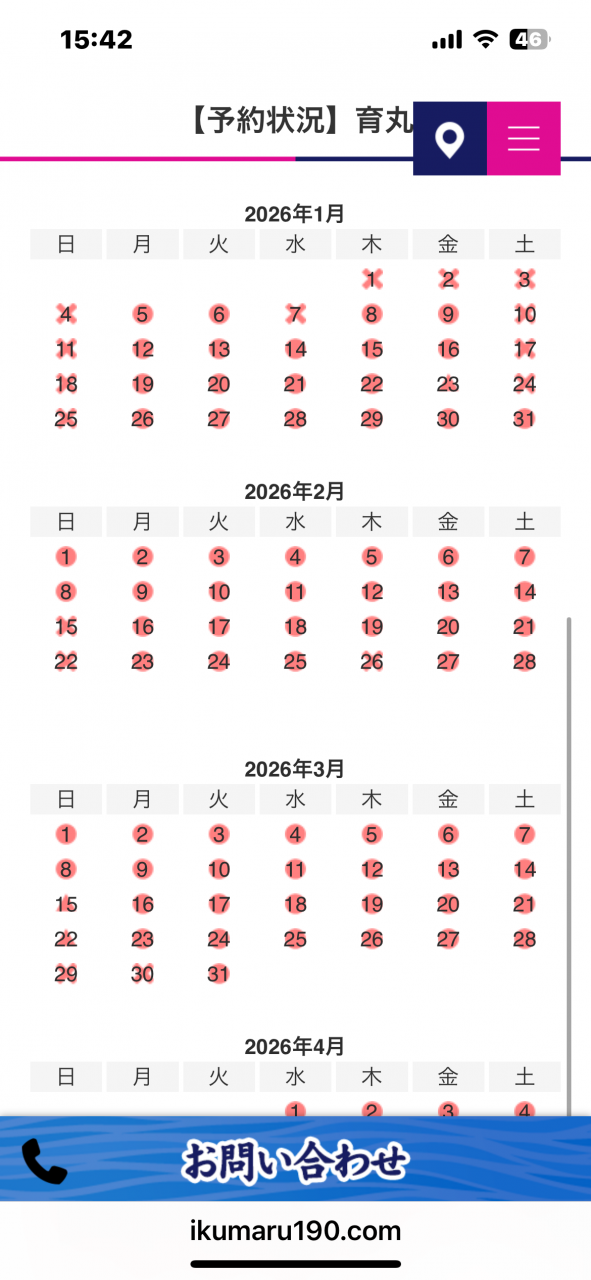 15:42

46

【予約状況】育丸

2026年1月

| 日 | 月 | 火 | 水 | 木 | 金 | 土 |
|---|---|---|---|---|---|---|
| | | | | 1 | 2 | 3 |
| 4 | 5 | 6 | 7 | 8 | 9 | 10 |
| 11 | 12 | 13 | 14 | 15 | 16 | 17 |
| 18 | 19 | 20 | 21 | 22 | 23 | 24 |
| 25 | 26 | 27 | 28 | 29 | 30 | 31 |

2026年2月

| 日 | 月 | 火 | 水 | 木 | 金 | 土 |
|---|---|---|---|---|---|---|
| 1 | 2 | 3 | 4 | 5 | 6 | 7 |
| 8 | 9 | 10 | 11 | 12 | 13 | 14 |
| 15 | 16 | 17 | 18 | 19 | 20 | 21 |
| 22 | 23 | 24 | 25 | 26 | 27 | 28 |

2026年3月

| 日 | 月 | 火 | 水 | 木 | 金 | 土 |
|---|---|---|---|---|---|---|
| 1 | 2 | 3 | 4 | 5 | 6 | 7 |
| 8 | 9 | 10 | 11 | 12 | 13 | 14 |
| 15 | 16 | 17 | 18 | 19 | 20 | 21 |
| 22 | 23 | 24 | 25 | 26 | 27 | 28 |
| 29 | 30 | 31 | | | | |

2026年4月

| 日 | 月 | 火 | 水 | 木 | 金 | 土 |
|---|---|---|---|---|---|---|
| | | | 1 | 2 | 3 | 4 |

お問い合わせ

ikumaru190.com